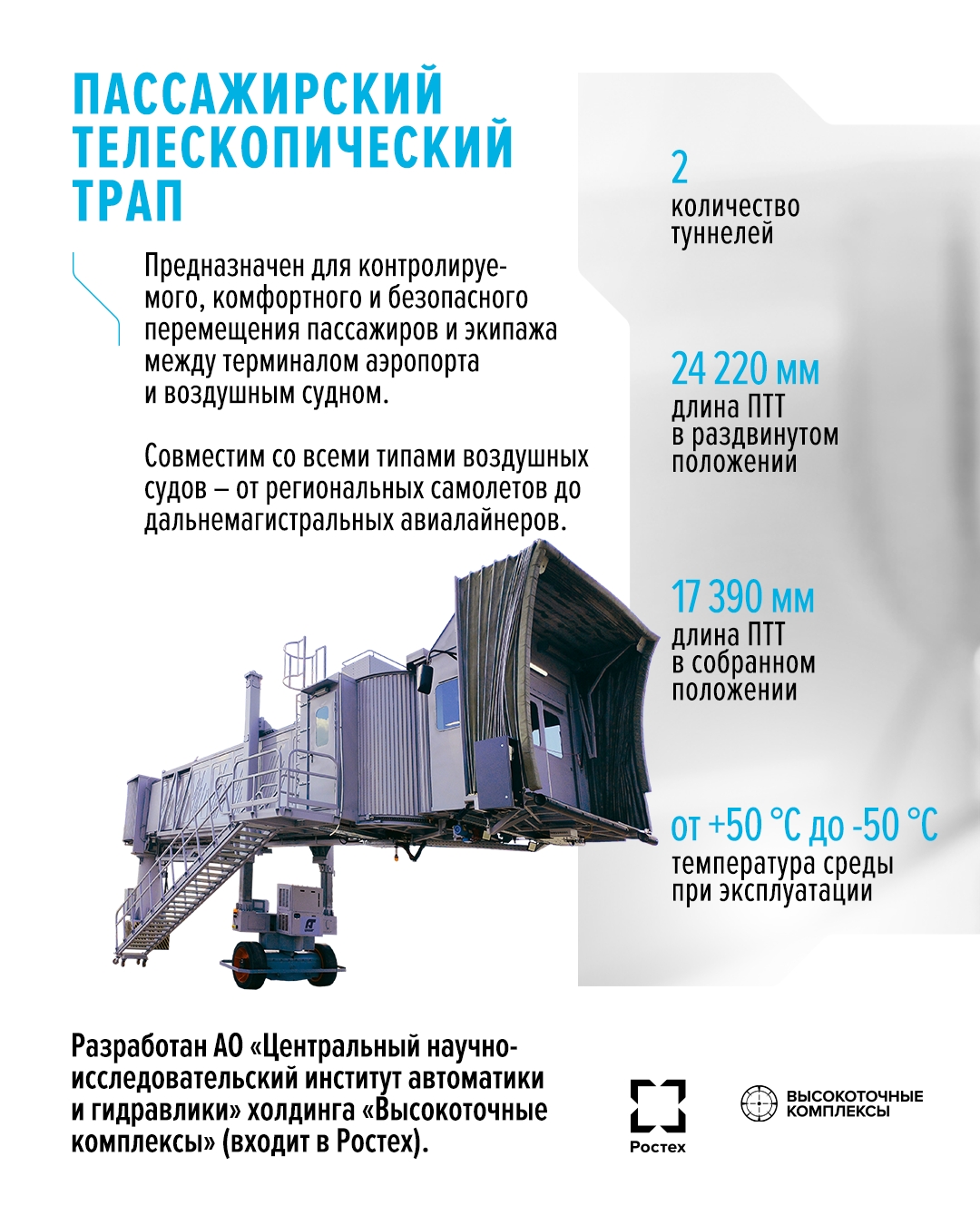 ПАССАЖИРСКИЙ ТЕЛЕСКОПИЧЕСКИЙ ТРАП

Предназначен для контролируемого, комфортного и безопасного перемещения пассажиров и экипажа между терминалом аэропорта и воздушным судном.

Совместим со всеми типами воздушных судов – от региональных самолетов до дальнемагистральных авиалайнеров.

2
количество туннелей

24 220 мм
длина ПТТ в раздвинутом положении

17 390 мм
длина ПТТ в собранном положении

от +50 °C до -50 °C
температура среды при эксплуатации

Разработан АО «Центральный научно-исследовательский институт автоматики и гидравлики» холдинга «Высокоточные комплексы» (входит в Ростех).

Ростех

ВЫСОКОТОЧНЫЕ КОМПЛЕКСЫ